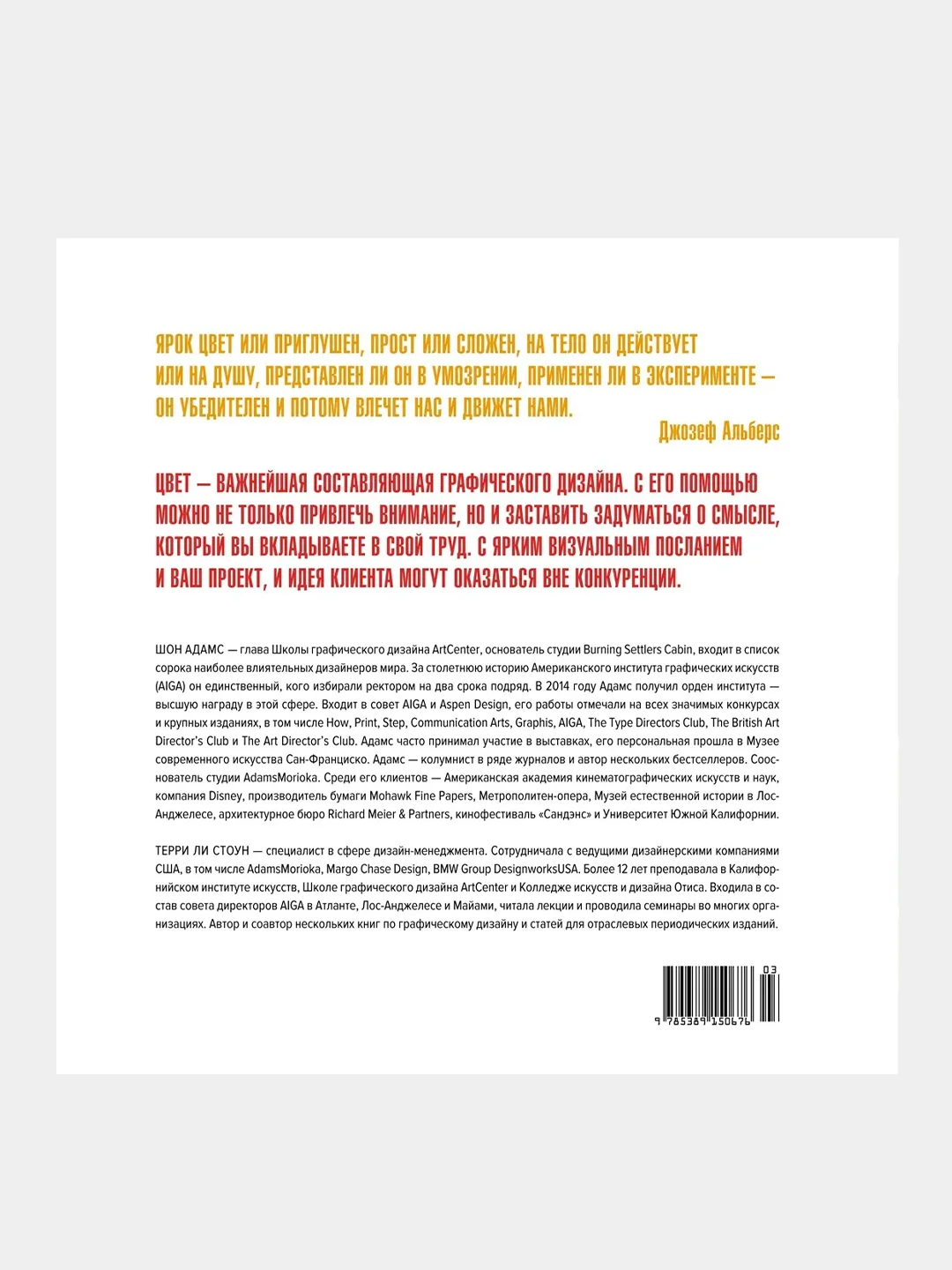 ЯРОК ЦВЕТ ИЛИ ПРИГЛУШЕН, ПРОСТ ИЛИ СЛОЖЕН, НА ТЕЛО ОН ДЕЙСТВУЕТ ИЛИ НА ДУШУ, ПРЕДСТАВЛЕН ЛИ ОН В УМОЗРЕНИИ, ПРИМЕНЕН ЛИ В ЭКСПЕРИМЕНТЕ — ОН УБЕДИТЕЛЕН И ПОТОМУ ВЛЕЧЕТ НАС И ДВИЖЕТ НАМИ.

Джозеф Альберс

ЦВЕТ — ВАЖНЕЙШАЯ СОСТАВЛЯЮЩАЯ ГРАФИЧЕСКОГО ДИЗАЙНА. С ЕГО ПОМОЩЬЮ МОЖНО НЕ ТОЛЬКО ПРИВЛЕЧЬ ВНИМАНИЕ, НО И ЗАСТАВИТЬ ЗАДУМАТЬСЯ О СМЫСЛЕ, КОТОРЫЙ ВЫ ВКЛАДЫВАЕТЕ В СВОЙ ТРУД. С ЯРКИМ ВИЗУАЛЬНЫМ ПОСЛАНИЕМ И ВАШ ПРОЕКТ, И ИДЕЯ КЛИЕНТА МОГУТ ОКАЗАТЬСЯ ВНЕ КОНКУРЕНЦИИ.

ШОН АДАМС — глава Школы графического дизайна ArtCenter, основатель студии Burning Settlers Cabin, входит в список сорока наиболее влиятельных дизайнеров мира. За столетнюю историю Американского института графических искусств (AIGA) он единственный, кого избирали ректором на два срока подряд. В 2014 году Адамс получил орден института — высшую награду в этой сфере. Входит в совет AIGA и Aspen Design, его работы отмечали на всех значимых конкурсах и крупных изданиях, в том числе How, Print, Step, Communication Arts, Graphis, AIGA, The Type Directors Club, The British Art Director's Club и The Art Director's Club. Адамс часто принимал участие в выставках, его персональная прошла в Музее современного искусства Сан-Франциско. Адамс — колумнист в ряде журналов и автор нескольких бестселлеров. Сооснователь студии AdamsMorioka. Среди его клиентов — Американская академия кинематографических искусств и наук, компания Disney, производитель бумаги Mohawk Fine Papers, Метрополитен-опера, Музей естественной истории в Лос-Анджелесе, архитектурное бюро Richard Meier & Partners, кинофестиваль «Сандэнс» и Университет Южной Калифорнии.

ТЕРРИ ЛИ СТОУН — специалист в сфере дизайн-менеджмента. Сотрудничала с ведущими дизайнерскими компаниями США, в том числе AdamsMorioka, Margo Chase Design, BMW Group DesignworksUSA. Более 12 лет преподавала в Калифорнийском институте искусств, Школе графического дизайна ArtCenter и Колледже искусств и дизайна Отиса. Входила в состав совета директоров AIGA в Атланте, Лос-Анджелесе и Майами, читала лекции и проводила семинары во многих организациях. Автор и соавтор нескольких книг по графическому дизайну и статей для отраслевых периодических изданий.

03
9 785389 150676